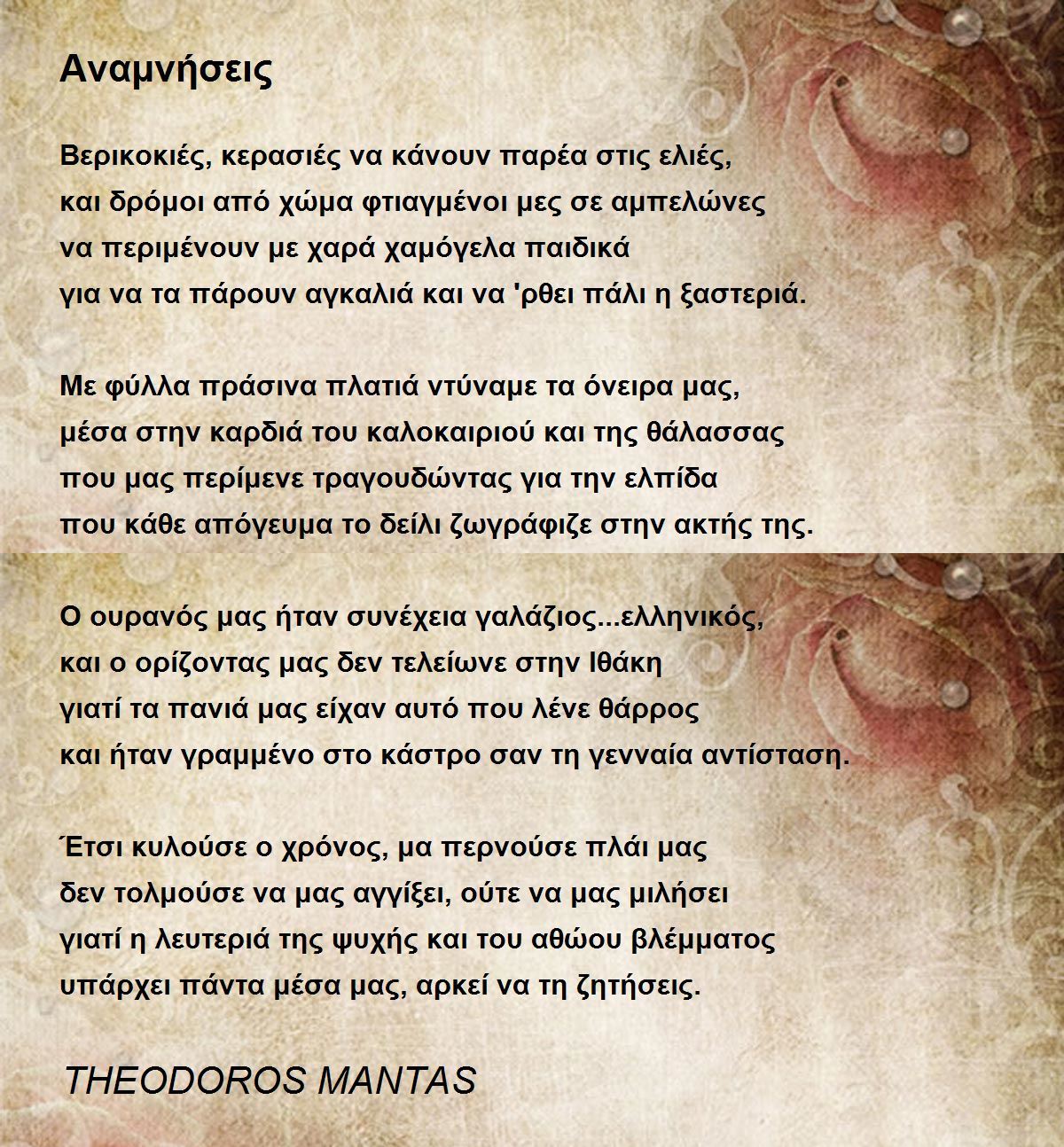 Αναμνήσεις

Βερικοκιές, κερασιές να κάνουν παρέα στις ελιές,
και δρόμοι από χώμα φτιαγμένοι μες σε αμπελώνες
να περιμένουν με χαρά χαμόγελα παιδικά
για να τα πάρουν αγκαλιά και να 'ρθει πάλι η ξαστεριά.

Με φύλλα πράσινα πλατιά ντύναμε τα όνειρα μας,
μέσα στην καρδιά του καλοκαιριού και της θάλασσας
που μας περίμενε τραγουδώντας για την ελπίδα
που κάθε απόγευμα το δείλι ζωγράφιζε στην ακτής της.

Ο ουρανός μας ήταν συνέχεια γαλάζιος...ελληνικός,
και ο ορίζοντας μας δεν τελείωνε στην Ιθάκη
γιατί τα πανιά μας είχαν αυτό που λένε θάρρος
και ήταν γραμμένο στο κάστρο σαν τη γενναία αντίσταση.

Έτσι κυλούσε ο χρόνος, μα περνούσε πλάι μας
δεν τολμούσε να μας αγγίξει, ούτε να μας μιλήσει
γιατί η λευτεριά της ψυχής και του αθώου βλέμματος
υπάρχει πάντα μέσα μας, αρκεί να τη ζητήσεις.

THEODOROS MANTAS